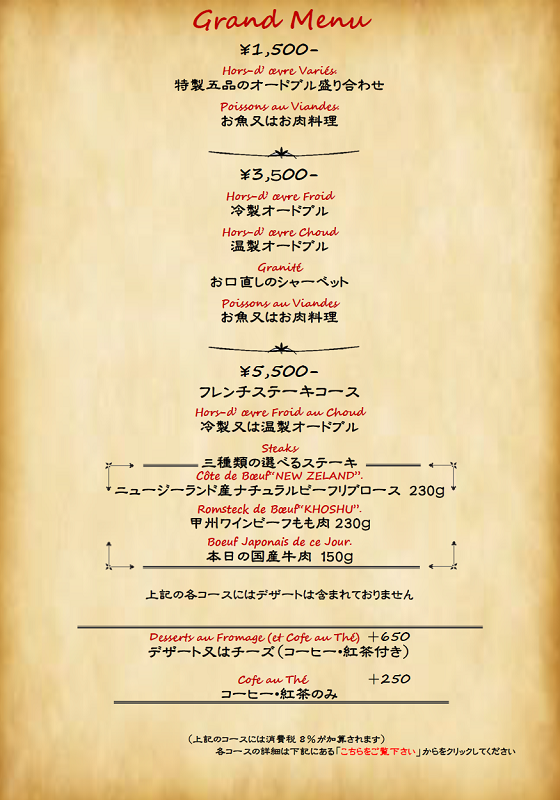 Grand Menu

¥1,500-

Hors-d' œvre Variés.
特製五品のオードブル盛り合わせ

Poissons au Viandes.
お魚又はお肉料理

¥3,500-

Hors-d' œvre Froid
冷製オードブル

Hors-d' œvre Choud
温製オードブル

Granité
お口直しのシャーベット

Poissons au Viandes
お魚又はお肉料理

¥5,500-
フレンチステーキコース

Hors-d' œvre Froid au Choud
冷製又は温製オードブル

Steaks
三種類の選べるステーキ

Côte de Bœuf"NEW ZELAND".
ニュージーランド産ナチュラルビーフリブロース 230g

Romsteck de Bœuf"KHOSHU".
甲州ワインビーフもも肉 230g

Boeuf Japonais de ce Jour.
本日の国産牛肉 150g

上記の各コースにはデザートは含まれておりません

Desserts au Fromage (et Cofe au Thé) ＋650
デザート又はチーズ(コーヒー・紅茶付き)

Cofe au Thé ＋250
コーヒー・紅茶のみ

(上記のコースには消費税8%が加算されます)
各コースの詳細は下記にある「こちらをご覧下さい」からをクリックしてください